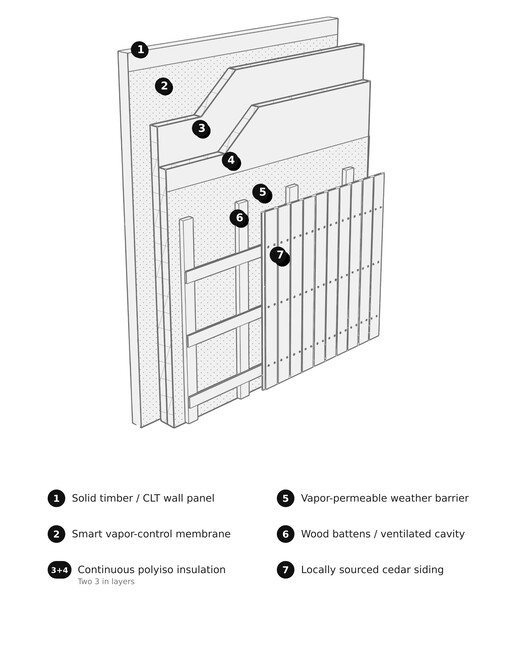 1
2
3
4
5
6
7

1 Solid timber / CLT wall panel
2 Smart vapor-control membrane
3+4 Continuous polyiso insulation
Two 3 in layers

5 Vapor-permeable weather barrier
6 Wood battens / ventilated cavity
7 Locally sourced cedar siding